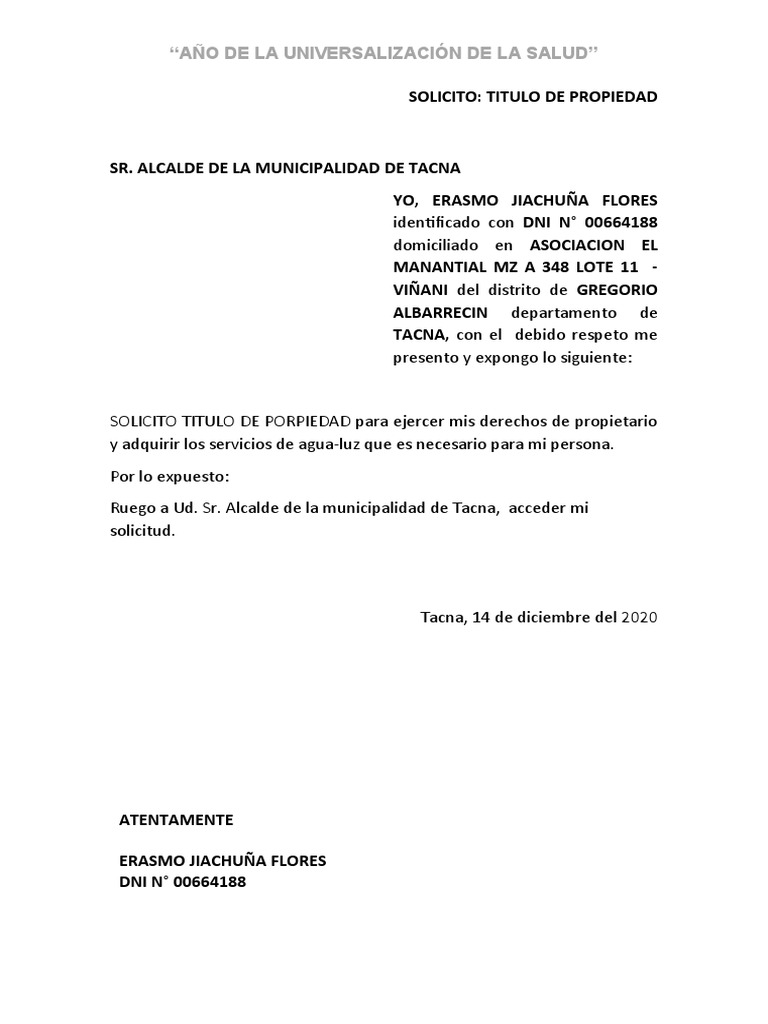 “AÑO DE LA UNIVERSALIZACIÓN DE LA SALUD”

SOLICITO: TITULO DE PROPIEDAD

SR. ALCALDE DE LA MUNICIPALIDAD DE TACNA

YO, ERASMO JIACHUÑA FLORES identificado con DNI N° 00664188 domiciliado en ASOCIACION EL MANANTIAL MZ A 348 LOTE 11 - VIÑANI del distrito de GREGORIO ALBARRECIN departamento de TACNA, con el debido respeto me presento y expongo lo siguiente:

SOLICITO TITULO DE PORPIEDAD para ejercer mis derechos de propietario y adquirir los servicios de agua-luz que es necesario para mi persona.

Por lo expuesto:

Ruego a Ud. Sr. Alcalde de la municipalidad de Tacna, acceder mi solicitud.

Tacna, 14 de diciembre del 2020

ATENTAMENTE

ERASMO JIACHUÑA FLORES
DNI N° 00664188